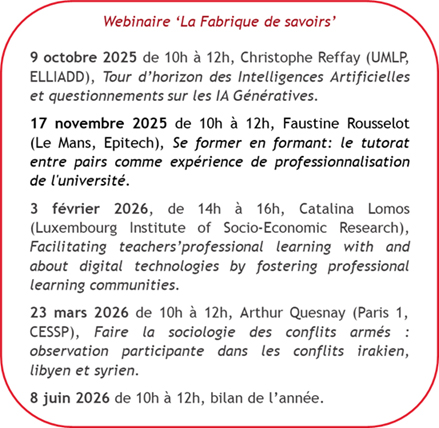 Webinaire ‘La Fabrique de savoirs’

9 octobre 2025 de 10h à 12h, Christophe Reffay (UMLP, ELLIADD), Tour d’horizon des Intelligences Artificielles et questionnements sur les IA Génératives.

17 novembre 2025 de 10h à 12h, Faustine Rousselot (Le Mans, Epitech), Se former en formant: le tutorat entre pairs comme expérience de professionnalisation de l'université.

3 février 2026, de 14h à 16h, Catalina Lomos (Luxembourg Institute of Socio-Economic Research), Facilitating teachers’professional learning with and about digital technologies by fostering professional learning communities.

23 mars 2026 de 10h à 12h, Arthur Quesnay (Paris 1, CESSP), Faire la sociologie des conflits armés : observation participante dans les conflits irakien, libyen et syrien.

8 juin 2026 de 10h à 12h, bilan de l’année.